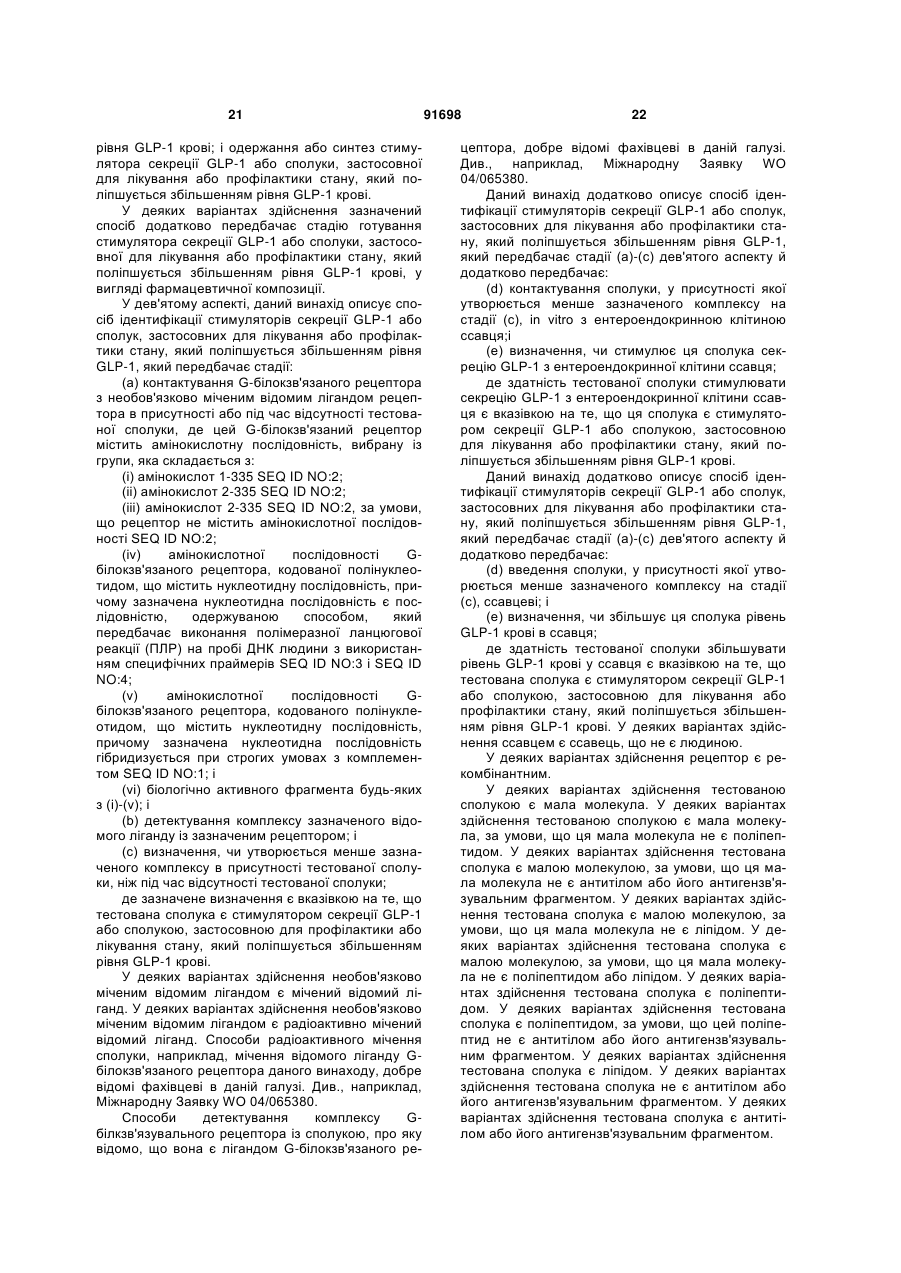 21 91698 22

рівня GLP-1 крові; і одержання або синтез стимулятора секреції GLP-1 або сполуки, застосовної для лікування або профілактики стану, який поліпшується збільшенням рівня GLP-1 крові.

У деяких варіантах здійснення зазначений спосіб додатково передбачає стадію готування стимулятора секреції GLP-1 або сполуки, застосовної для лікування або профілактики стану, який поліпшується збільшенням рівня GLP-1 крові, у вигляді фармацевтичної композиції.

У дев'ятому аспекті, даний винахід описує спосіб ідентифікації стимуляторів секреції GLP-1 або сполук, застосовних для лікування або профілактики стану, який поліпшується збільшенням рівня GLP-1, який передбачає стадії:

(a) контактування G-білокзв'язаного рецептора з необов'язково міченим відомим лігандом рецептора в присутності або під час відсутності тестованої сполуки, де цей G-білокзв'язаний рецептор містить амінокислотну послідовність, вибрану із групи, яка складається з:

(i) амінокислот 1-335 SEQ ID NO:2;

(ii) амінокислот 2-335 SEQ ID NO:2;

(iii) амінокислот 2-335 SEQ ID NO:2, за умови, що рецептор не містить амінокислотної послідовності SEQ ID NO:2;

(iv) амінокислотної послідовності G-білокзв'язаного рецептора, кодованої полінуклеотидом, що містить нуклеотидну послідовність, причому зазначена нуклеотидна послідовність є послідовністю, одержуваною способом, який передбачає виконання полімеразної ланцюгової реакції (ПЛР) на пробі ДНК людини з використанням специфічних праймерів SEQ ID NO:3 і SEQ ID NO:4;

(v) амінокислотної послідовності G-білокзв'язаного рецептора, кодованого полінуклеотидом, що містить нуклеотидну послідовність, причому зазначена нуклеотидна послідовність гібридизується при строгих умовах з комплементом SEQ ID NO:1; і

(vi) біологічно активного фрагмента будь-яких з (i)-(v); і

(b) детектування комплексу зазначеного відомого ліганду із зазначеним рецептором; і

(c) визначення, чи утворюється менше зазначеного комплексу в присутності тестованої сполуки, ніж під час відсутності тестованої сполуки;

де зазначене визначення є вказівкою на те, що тестована сполука є стимулятором секреції GLP-1 або сполукою, застосовною для профілактики або лікування стану, який поліпшується збільшенням рівня GLP-1 крові.

У деяких варіантах здійснення необов'язково міченим відомим лігандом є мічений відомий ліганд. У деяких варіантах здійснення необов'язково міченим відомим лігандом є радіоактивно мічений відомий ліганд. Способи радіоактивного мічення сполуки, наприклад, мічення відомого ліганду G-білокзв'язаного рецептора даного винаходу, добре відомі фахівцеві в даній галузі. Див., наприклад, Міжнародну Заявку WO 04/065380.

Способи детектування комплексу G-білкзв'язувального рецептора із сполукою, про яку відомо, що вона є лігандом G-білокзв'язаного рецептора, добре відомі фахівцеві в даній галузі. Див., наприклад, Міжнародну Заявку WO 04/065380.

Даний винахід додатково описує спосіб ідентифікації стимуляторів секреції GLP-1 або сполук, застосовних для лікування або профілактики стану, який поліпшується збільшенням рівня GLP-1, який передбачає стадії (a)-(c) дев'ятого аспекту й додатково передбачає:

(d) контактування сполуки, у присутності якої утворюється менше зазначеного комплексу на стадії (c), in vitro з ентероендокринною клітиною ссавця;і

(e) визначення, чи стимулює ця сполука секрецію GLP-1 з ентероендокринної клітини ссавця;

де здатність тестованої сполуки стимулювати секрецію GLP-1 з ентероендокринної клітини ссавця є вказівкою на те, що ця сполука є стимулятором секреції GLP-1 або сполукою, застосовною для лікування або профілактики стану, який поліпшується збільшенням рівня GLP-1 крові.

Даний винахід додатково описує спосіб ідентифікації стимуляторів секреції GLP-1 або сполук, застосовних для лікування або профілактики стану, який поліпшується збільшенням рівня GLP-1, який передбачає стадії (a)-(c) дев'ятого аспекту й додатково передбачає:

(d) введення сполуки, у присутності якої утворюється менше зазначеного комплексу на стадії (c), ссавцеві; і

(e) визначення, чи збільшує ця сполука рівень GLP-1 крові в ссавця;

де здатність тестованої сполуки збільшувати рівень GLP-1 крові у ссавця є вказівкою на те, що тестована сполука є стимулятором секреції GLP-1 або сполукою, застосовною для лікування або профілактики стану, який поліпшується збільшенням рівня GLP-1 крові. У деяких варіантах здійснення ссавцем є ссавець, що не є людиною.

У деяких варіантах здійснення рецептор є рекомбінантним.

У деяких варіантах здійснення тестованою сполукою є мала молекула. У деяких варіантах здійснення тестованою сполукою є мала молекула, за умови, що ця мала молекула не є поліпептидом. У деяких варіантах здійснення тестована сполука є малою молекулою, за умови, що ця мала молекула не є антитілом або його антигензв'язувальним фрагментом. У деяких варіантах здійснення тестована сполука є малою молекулою, за умови, що ця мала молекула не є ліпідом. У деяких варіантах здійснення тестована сполука є малою молекулою, за умови, що ця мала молекула не є поліпептидом або ліпідом. У деяких варіантах здійснення тестована сполука є поліпептидом. У деяких варіантах здійснення тестована сполука є поліпептидом, за умови, що цей поліпептид не є антитілом або його антигензв'язувальним фрагментом. У деяких варіантах здійснення тестована сполука є ліпідом. У деяких варіантах здійснення тестована сполука не є антитілом або його антигензв'язувальним фрагментом. У деяких варіантах здійснення тестована сполука є антитілом або його антигензв'язувальним фрагментом.